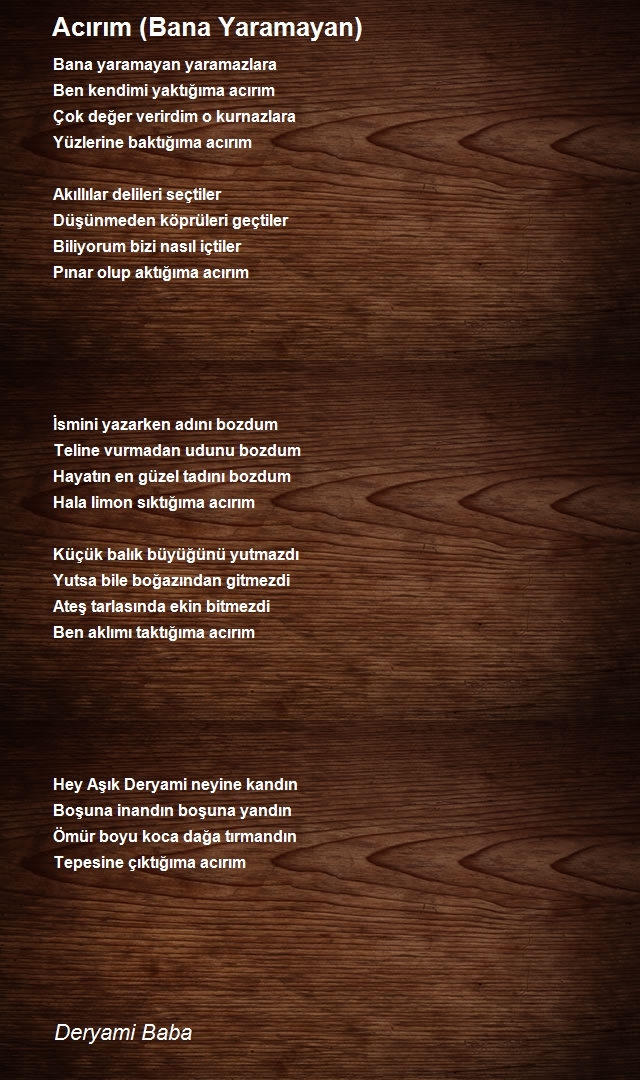 Acırım (Bana Yaramayan)

Bana yaramayan yaramazlara
Ben kendimi yaktığıma acırım
Çok değer verirdim o kurnazlara
Yüzlerine baktığıma acırım

Akıllılar delileri seçtiler
Düşünmeden köprüleri geçtiler
Biliyorum bizi nasıl içtiler
Pınar olup aktığıma acırım

İsmini yazarken adını bozdum
Teline vurmadan udunu bozdum
Hayatın en güzel tadını bozdum
Hala limon sıktığıma acırım

Küçük balık büyüğünü yutmazdı
Yutsa bile boğazından gitmezdi
Ateş tarlasında ekin bitmezdi
Ben aklımı taktığıma acırım

Hey Aşık Deryami neyine kandın
Boşuna inandın boşuna yandın
Ömür boyu koca dağa tırmandın
Tepesine çıktığıma acırım

Deryami Baba